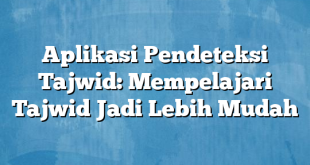 Aplikasi Pendeteksi Tajwid: Mempelajari Tajwid Jadi Lebih Mudah